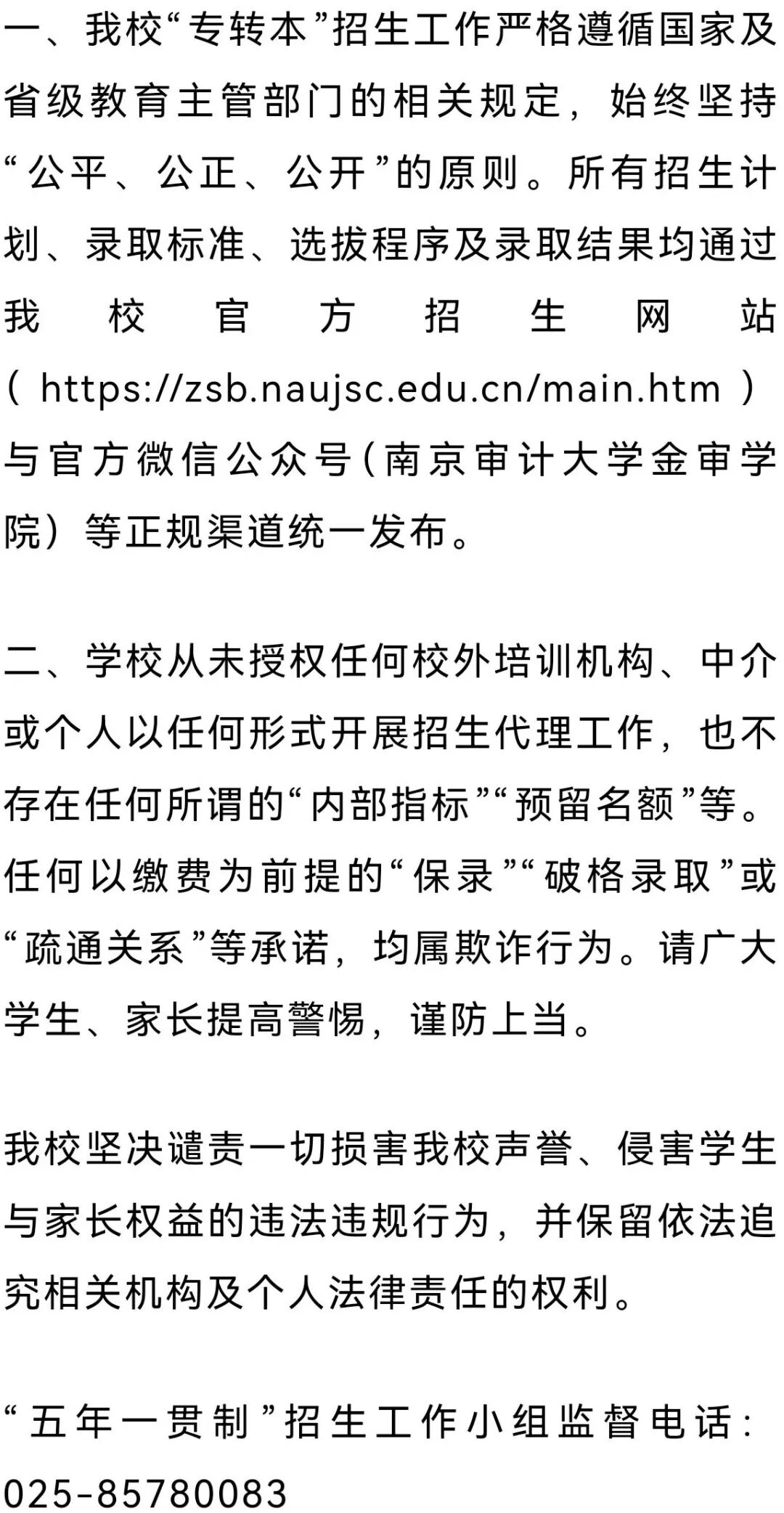 一、我校“专转本”招生工作严格遵循国家及省级教育主管部门的相关规定，始终坚持“公平、公正、公开”的原则。所有招生计划、录取标准、选拔程序及录取结果均通过我校官方招生网站（https://zsb.naujsc.edu.cn/main.htm）与官方微信公众号（南京审计大学金审学院）等正规渠道统一发布。

二、学校从未授权任何校外培训机构、中介或个人以任何形式开展招生代理工作，也不存在任何所谓的“内部指标”“预留名额”等。任何以缴费为前提的“保录”“破格录取”或“疏通关系”等承诺，均属欺诈行为。请广大学生、家长提高警惕，谨防上当。

我校坚决谴责一切损害我校声誉、侵害学生与家长权益的违法违规行为，并保留依法追究相关机构及个人法律责任的权利。

“五年一贯制”招生工作小组监督电话：025-85780083